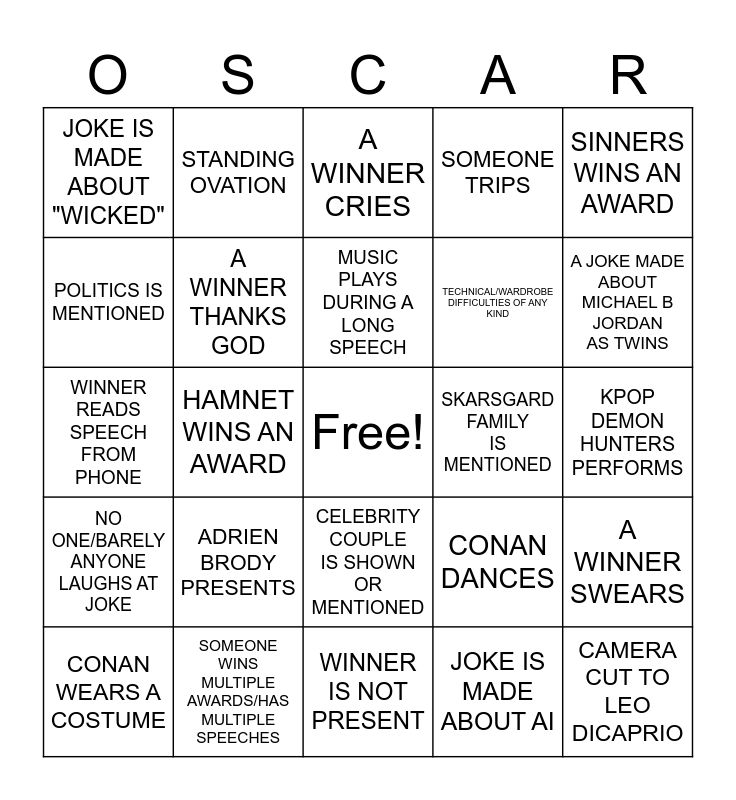 | O | S | C | A | R |
|---|---|---|---|---|
| JOKE IS MADE ABOUT "WICKED" | STANDING OVATION | A WINNER CRIES | SOMEONE TRIPS | SINNERS WINS AN AWARD |
| POLITICS IS MENTIONED | A WINNER THANKS GOD | MUSIC PLAYS DURING A LONG SPEECH | TECHNICAL/WARDROBE DIFFICULTIES OF ANY KIND | A JOKE MADE ABOUT MICHAEL B JORDAN AS TWINS |
| WINNER READS SPEECH FROM PHONE | HAMNET WINS AN AWARD | Free! | SKARSGARD FAMILY IS MENTIONED | KPOP DEMON HUNTERS PERFORMS |
| NO ONE/BARELY ANYONE LAUGHS AT JOKE | ADRIEN BRODY PRESENTS | CELEBRITY COUPLE IS SHOWN OR MENTIONED | CONAN DANCES | A WINNER SWEARS |
| CONAN WEARS A COSTUME | SOMEONE WINS MULTIPLE AWARDS/HAS MULTIPLE SPEECHES | WINNER IS NOT PRESENT | JOKE IS MADE ABOUT AI | CAMERA CUT TO LEO DICAPRIO |